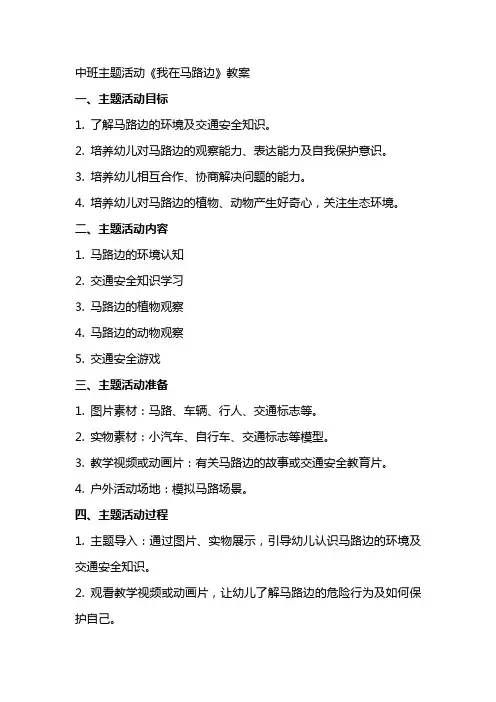 中班主题活动《我在马路边》教案

一、主题活动目标

1. 了解马路边的环境及交通安全知识。

2. 培养幼儿对马路边的观察能力、表达能力及自我保护意识。

3. 培养幼儿相互合作、协商解决问题的能力。

4. 培养幼儿对马路边的植物、动物产生好奇心，关注生态环境。

二、主题活动内容

1. 马路边的环境认知

2. 交通安全知识学习

3. 马路边的植物观察

4. 马路边的动物观察

5. 交通安全游戏

三、主题活动准备

1. 图片素材：马路、车辆、行人、交通标志等。

2. 实物素材：小汽车、自行车、交通标志等模型。

3. 教学视频或动画片：有关马路边的故事或交通安全教育片。

4. 户外活动场地：模拟马路场景。

四、主题活动过程

1. 主题导入：通过图片、实物展示，引导幼儿认识马路边的环境及交通安全知识。

2. 观看教学视频或动画片，让幼儿了解马路边的危险行为及如何保护自己。